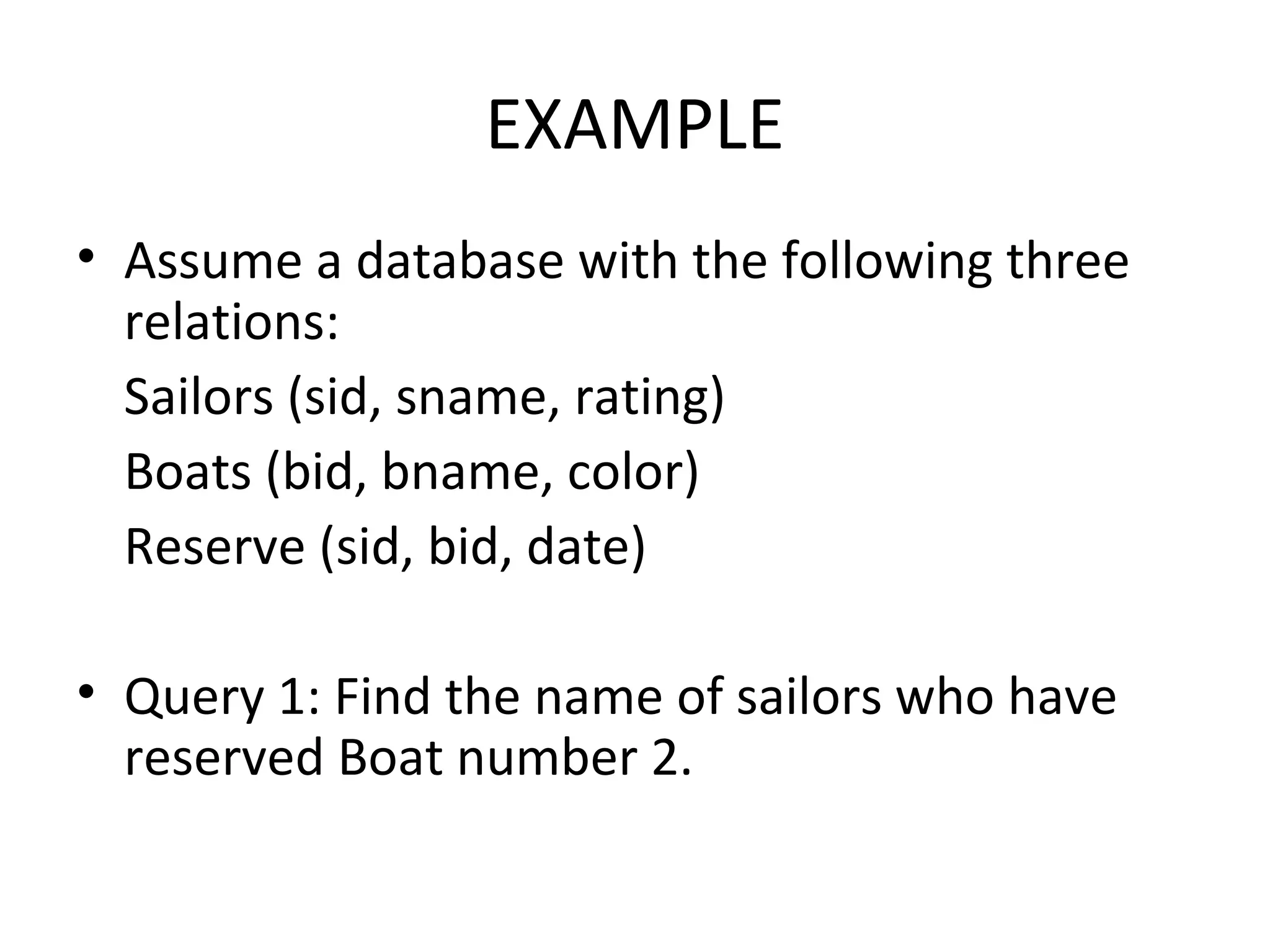 EXAMPLE

• Assume a database with the following three relations:

Sailors (sid, sname, rating)

Boats (bid, bname, color)

Reserve (sid, bid, date)

• Query 1: Find the name of sailors who have reserved Boat number 2.